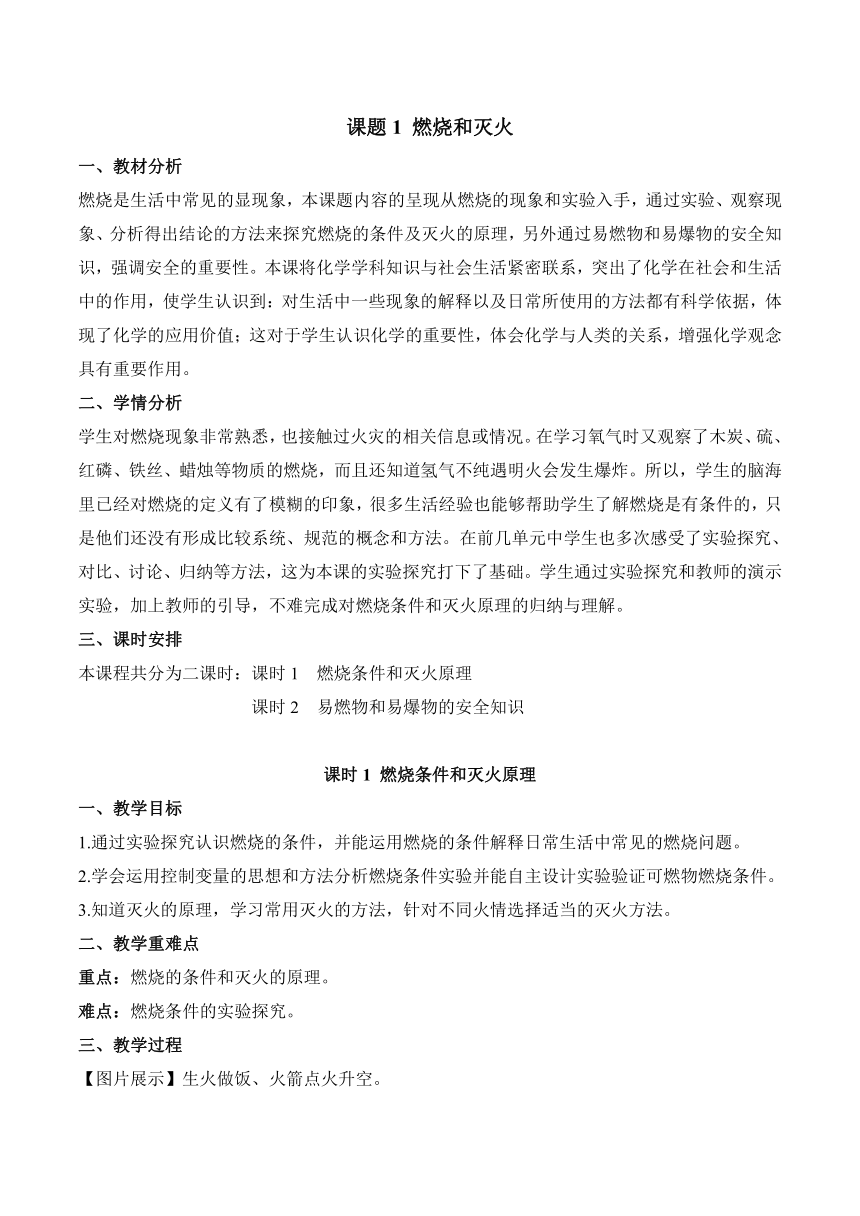 课题 1 燃烧和灭火

一、教材分析

燃烧是生活中常见的显现象，本课题内容的呈现从燃烧的现象和实验入手，通过实验、观察现象、分析得出结论的方法来探究燃烧的条件及灭火的原理，另外通过易燃物和易爆物的安全知识，强调安全的重要性。本课将化学学科知识与社会生活紧密联系，突出了化学在社会和生活中的作用，使学生认识到：对生活中一些现象的解释以及日常所使用的方法都有科学依据，体现了化学的应用价值；这对于学生认识化学的重要性，体会化学与人类的关系，增强化学观念具有重要作用。

二、学情分析

学生对燃烧现象非常熟悉，也接触过火灾的相关信息或情况。在学习氧气时又观察了木炭、硫、红磷、铁丝、蜡烛等物质的燃烧，而且还知道氢气不纯遇明火会发生爆炸。所以，学生的脑海里已经对燃烧的定义有了模糊的印象，很多生活经验也能够帮助学生了解燃烧是有条件的，只是他们还没有形成比较系统、规范的概念和方法。在前几单元中学生也多次感受了实验探究、对比、讨论、归纳等方法，这为本课的实验探究打下了基础。学生通过实验探究和教师的演示实验，加上教师的引导，不难完成对燃烧条件和灭火原理的归纳与理解。

三、课时安排

本课程共分为二课时：课时 1 燃烧条件和灭火原理
课时 2 易燃物和易爆物的安全知识

课时 1 燃烧条件和灭火原理

一、教学目标

1.通过实验探究认识燃烧的条件，并能运用燃烧的条件解释日常生活中常见的燃烧问题。
2.学会运用控制变量的思想和方法分析燃烧条件实验并能自主设计实验验证可燃物燃烧条件。
3.知道灭火的原理，学习常用灭火的方法，针对不同火情选择适当的灭火方法。

二、教学重难点

重点：燃烧的条件和灭火的原理。
难点：燃烧条件的实验探究。

三、教学过程

【图片展示】生火做饭、火箭点火升空。